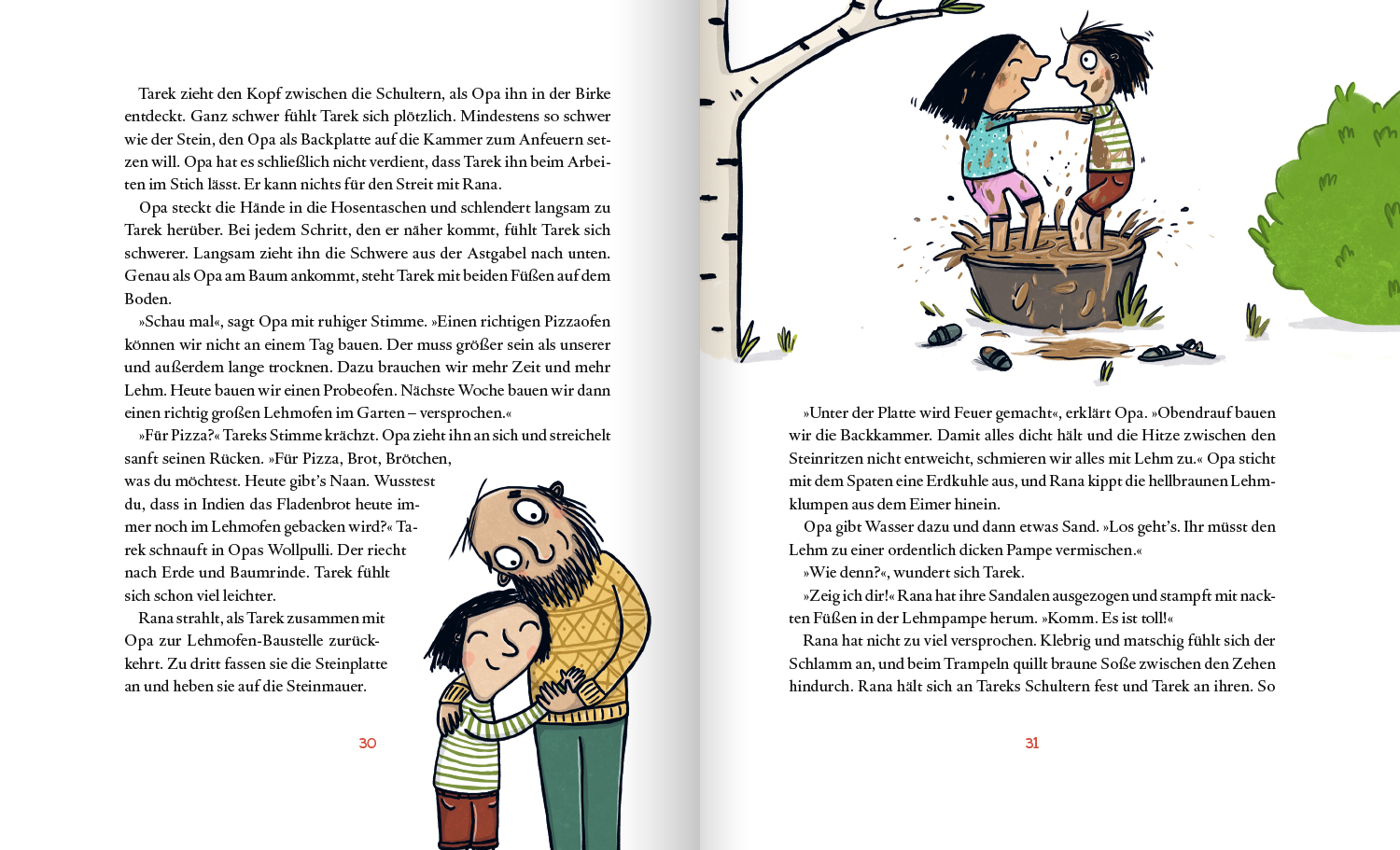 Tarek zieht den Kopf zwischen die Schultern, als Opa ihn in der Birke entdeckt. Ganz schwer fühlt Tarek sich plötzlich. Mindestens so schwer wie der Stein, den Opa als Backplatte auf die Kammer zum Anfeuern setzen will. Opa hat es schließlich nicht verdient, dass Tarek ihn beim Arbeiten im Stich lässt. Er kann nichts für den Streit mit Rana.

Opa steckt die Hände in die Hosentaschen und schlendert langsam zu Tarek herüber. Bei jedem Schritt, den er näher kommt, fühlt Tarek sich schwerer. Langsam zieht ihn die Schwere aus der Astgabel nach unten. Genau als Opa am Baum ankommt, steht Tarek mit beiden Füßen auf dem Boden.

»Schau mal«, sagt Opa mit ruhiger Stimme. »Einen richtigen Pizzaofen können wir nicht an einem Tag bauen. Der muss größer sein als unserer und außerdem lange trocknen. Dazu brauchen wir mehr Zeit und mehr Lehm. Heute bauen wir einen Probeofen. Nächste Woche bauen wir dann einen richtig großen Lehmofen im Garten – versprochen.«

»Für Pizza?« Tareks Stimme krächzt. Opa zieht ihn an sich und streichelt sanft seinen Rücken. »Für Pizza, Brot, Brötchen, was du möchtest. Heute gibt's Naan. Wusstest du, dass in Indien das Fladenbrot heute immer noch im Lehmofen gebacken wird?« Tarek schnauft in Opas Wollpulli. Der riecht nach Erde und Baumrinde. Tarek fühlt sich schon viel leichter.

Rana strahlt, als Tarek zusammen mit Opa zur Lehmofen-Baustelle zurückkehrt. Zu dritt fassen sie die Steinplatte an und heben sie auf die Steinmauer.

30

»Unter der Platte wird Feuer gemacht«, erklärt Opa. »Obendrauf bauen wir die Backkammer. Damit alles dicht hält und die Hitze zwischen den Steinritzen nicht entweicht, schmieren wir alles mit Lehm zu.« Opa sticht mit dem Spaten eine Erdkuhle aus, und Rana kippt die hellbraunen Lehmklumpen aus dem Eimer hinein.

Opa gibt Wasser dazu und dann etwas Sand. »Los geht's. Ihr müsst den Lehm zu einer ordentlich dicken Pampe vermischen.«

»Wie denn?«, wundert sich Tarek.

»Zeig ich dir!« Rana hat ihre Sandalen ausgezogen und stampft mit nackten Füßen in der Lehmpampe herum. »Komm. Es ist toll!«

Rana hat nicht zu viel versprochen. Klebrig und matschig fühlt sich der Schlamm an, und beim Trampeln quillt braune Soße zwischen den Zehen hindurch. Rana hält sich an Tareks Schultern fest und Tarek an ihren. So

31